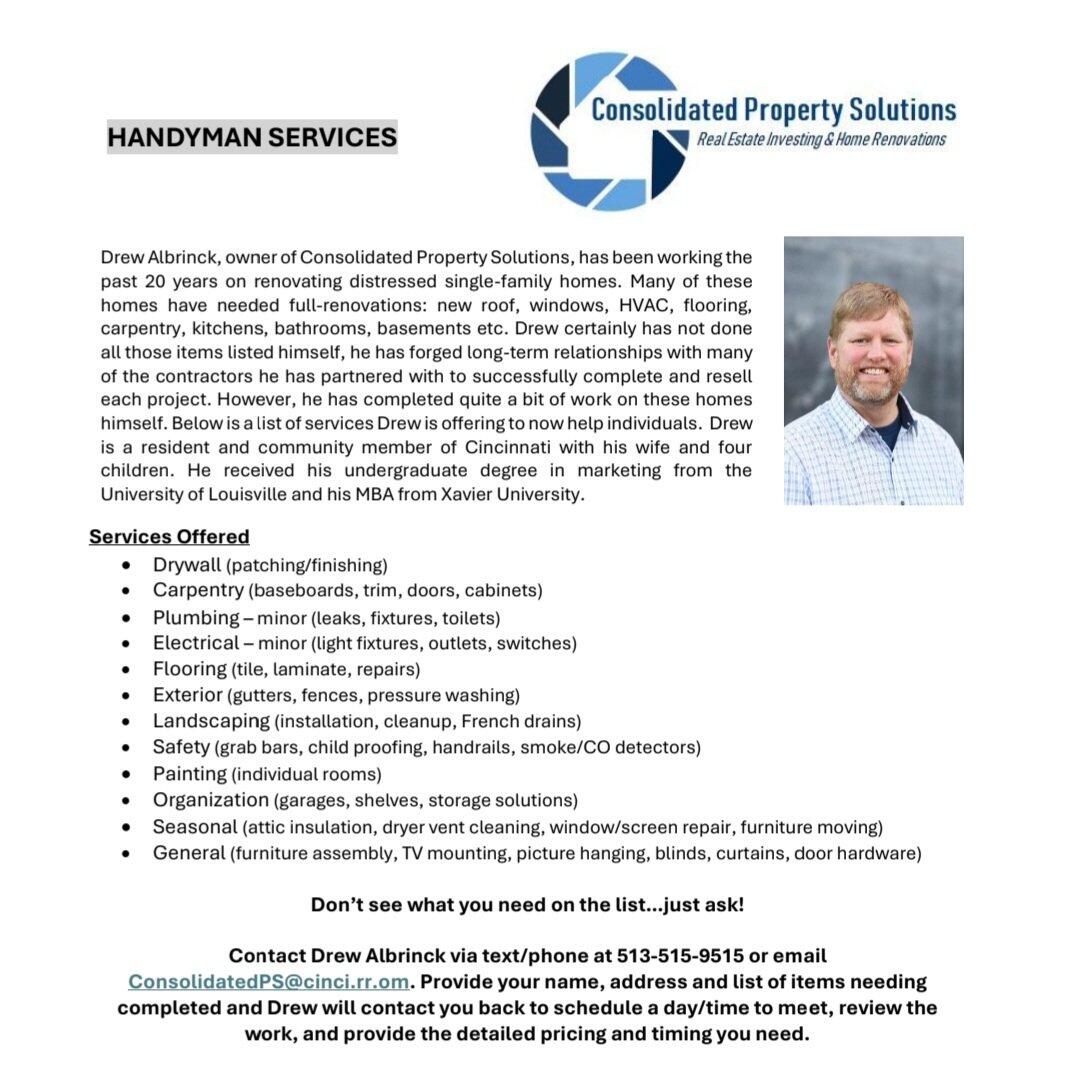 HANDYMAN SERVICES

Consolidated Property Solutions
Real Estate Investing & Home Renovations

Drew Albrinck, owner of Consolidated Property Solutions, has been working the past 20 years on renovating distressed single-family homes. Many of these homes have needed full-renovations: new roof, windows, HVAC, flooring, carpentry, kitchens, bathrooms, basements etc. Drew certainly has not done all those items listed himself, he has forged long-term relationships with many of the contractors he has partnered with to successfully complete and resell each project. However, he has completed quite a bit of work on these homes himself. Below is a list of services Drew is offering to now help individuals. Drew is a resident and community member of Cincinnati with his wife and four children. He received his undergraduate degree in marketing from the University of Louisville and his MBA from Xavier University.

Services Offered
• Drywall (patching/finishing)
• Carpentry (baseboards, trim, doors, cabinets)
• Plumbing – minor (leaks, fixtures, toilets)
• Electrical – minor (light fixtures, outlets, switches)
• Flooring (tile, laminate, repairs)
• Exterior (gutters, fences, pressure washing)
• Landscaping (installation, cleanup, French drains)
• Safety (grab bars, child proofing, handrails, smoke/CO detectors)
• Painting (individual rooms)
• Organization (garages, shelves, storage solutions)
• Seasonal (attic insulation, dryer vent cleaning, window/screen repair, furniture moving)
• General (furniture assembly, TV mounting, picture hanging, blinds, curtains, door hardware)

Don't see what you need on the list...just ask!

Contact Drew Albrinck via text/phone at 513-515-9515 or email ConsolidatedPS@cinci.rr.om. Provide your name, address and list of items needing completed and Drew will contact you back to schedule a day/time to meet, review the work, and provide the detailed pricing and timing you need.